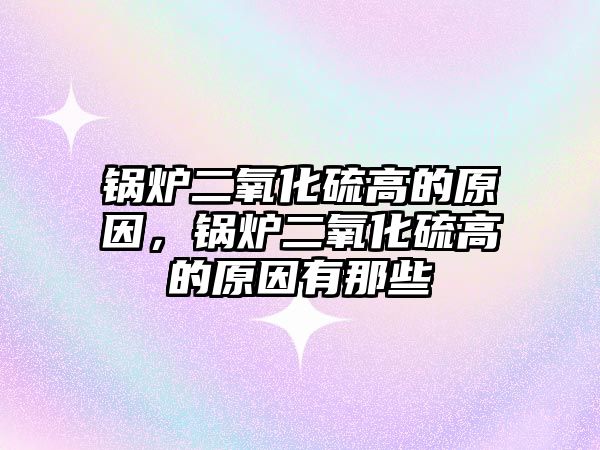 锅炉二氧化硫高的原因，锅炉二氧化硫高的原因有那些